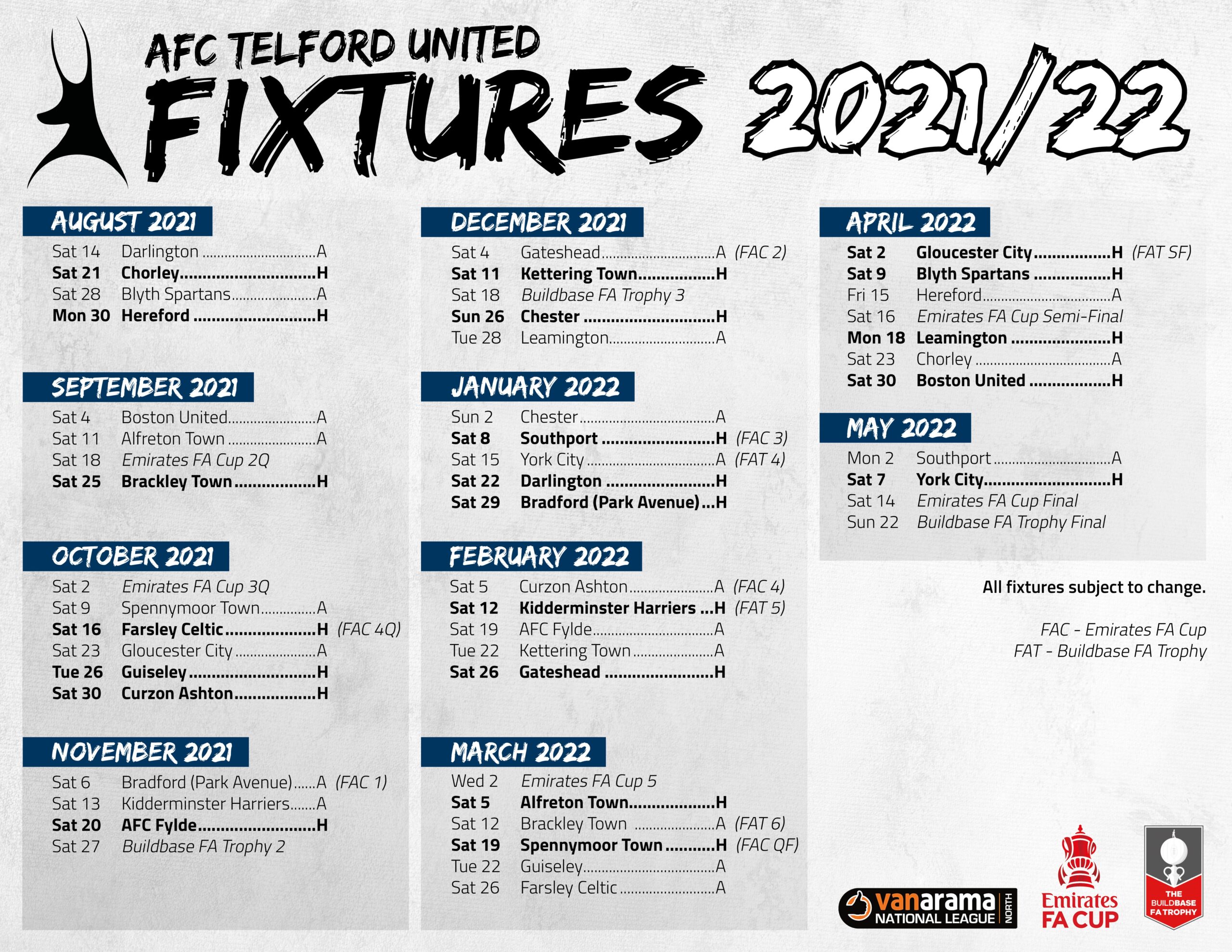 AFC TELFORD UNITED
FIXTURES 2021/22

AUGUST 2021
Sat 14 Darlington A
Sat 21 Chorley H
Sat 28 Blyth Spartans A
Mon 30 Hereford H

SEPTEMBER 2021
Sat 4 Boston United A
Sat 11 Alfreton Town A
Sat 18 Emirates FA Cup 2Q
Sat 25 Brackley Town H

OCTOBER 2021
Sat 2 Emirates FA Cup 3Q
Sat 9 Spennymoor Town A
Sat 16 Farsley Celtic H (FAC 4Q)
Sat 23 Gloucester City A
Tue 26 Guiseley H
Sat 30 Curzon Ashton H

NOVEMBER 2021
Sat 6 Bradford (Park Avenue) A (FAC 1)
Sat 13 Kidderminster Harriers A
Sat 20 AFC Fylde H
Sat 27 Buildbase FA Trophy 2

DECEMBER 2021
Sat 4 Gateshead A (FAC 2)
Sat 11 Kettering Town H
Sat 18 Buildbase FA Trophy 3
Sun 26 Chester H
Tue 28 Leamington A

JANUARY 2022
Sun 2 Chester A
Sat 8 Southport H (FAC 3)
Sat 15 York City A (FAT 4)
Sat 22 Darlington H
Sat 29 Bradford (Park Avenue) H

FEBRUARY 2022
Sat 5 Curzon Ashton A (FAC 4)
Sat 12 Kidderminster Harriers H (FAT 5)
Sat 19 AFC Fylde A
Tue 22 Kettering Town A
Sat 26 Gateshead H

MARCH 2022
Wed 2 Emirates FA Cup 5
Sat 5 Alfreton Town H
Sat 12 Brackley Town A (FAT 6)
Sat 19 Spennymoor Town H (FAC QF)
Tue 22 Guiseley A
Sat 26 Farsley Celtic A

APRIL 2022
Sat 2 Gloucester City H (FAT SF)
Sat 9 Blyth Spartans H
Fri 15 Hereford A
Sat 16 Emirates FA Cup Semi-Final
Mon 18 Leamington H
Sat 23 Chorley A
Sat 30 Boston United H

MAY 2022
Mon 2 Southport A
Sat 7 York City H
Sat 14 Emirates FA Cup Final
Sun 22 Buildbase FA Trophy Final

All fixtures subject to change.

FAC - Emirates FA Cup
FAT - Buildbase FA Trophy

vanarama NATIONAL LEAGUE NORTH
Emirates FA CUP
THE BUILDBASE FA TROPHY